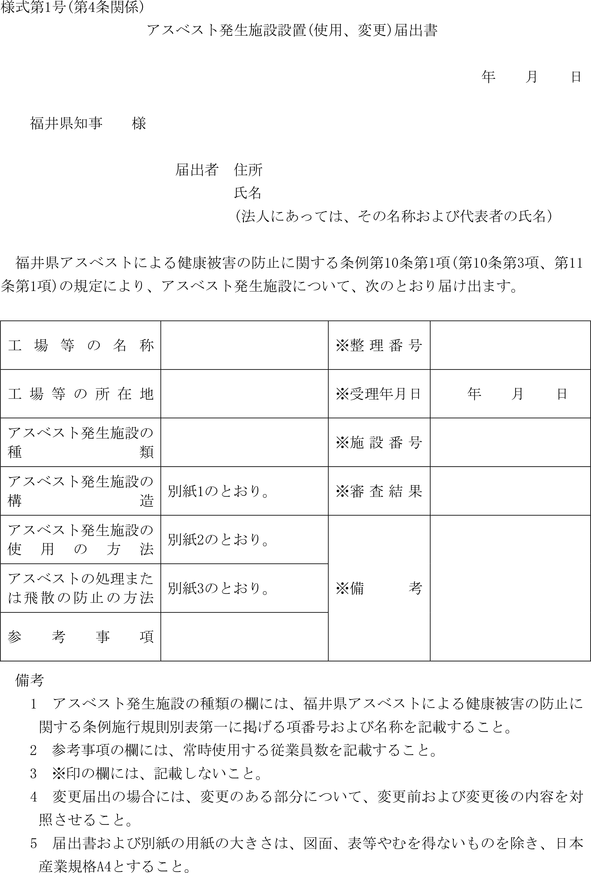 様式第1号(第4条関係)

アスベスト発生施設設置(使用、変更)届出書

年　月　日

福井県知事　様

届出者　住所
氏名
(法人にあっては、その名称および代表者の氏名)

福井県アスベストによる健康被害の防止に関する条例第10条第1項(第10条第3項、第11条第1項)の規定により、アスベスト発生施設について、次のとおり届け出ます。

| 工場等の名称 | | ※整理番号 | |
|---|---|---|---|
| 工場等の所在地 | | ※受理年月日 | 年　月　日 |
| アスベスト発生施設の種類 | | ※施設番号 | |
| アスベスト発生施設の構造 | 別紙1のとおり。 | ※審査結果 | |
| アスベスト発生施設の使用の方法 | 別紙2のとおり。 | ※備考 | |
| アスベストの処理または飛散の防止の方法 | 別紙3のとおり。 | | |
| 参考事項 | | | |

備考
1　アスベスト発生施設の種類の欄には、福井県アスベストによる健康被害の防止に関する条例施行規則別表第一に掲げる項番号および名称を記載すること。
2　参考事項の欄には、常時使用する従業員数を記載すること。
3　※印の欄には、記載しないこと。
4　変更届出の場合には、変更のある部分について、変更前および変更後の内容を対照させること。
5　届出書および別紙の用紙の大きさは、図面、表等やむを得ないものを除き、日本産業規格A4とすること。